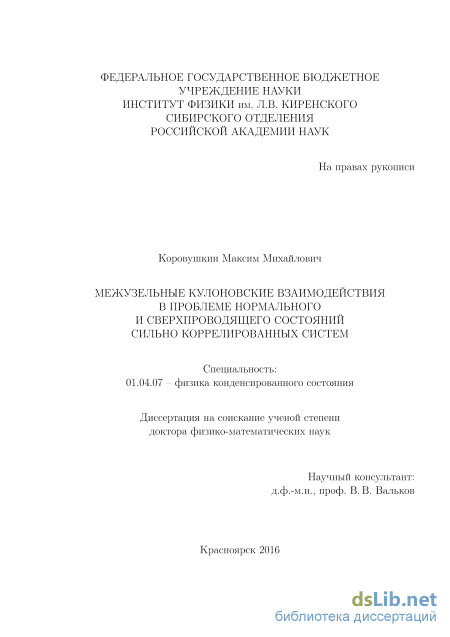 ФЕДЕРАЛЬНОЕ ГОСУДАРСТВЕННОЕ БЮДЖЕТНОЕ
УЧРЕЖДЕНИЕ НАУКИ
ИНСТИТУТ ФИЗИКИ им. Л.В. КИРЕНСКОГО
СИБИРСКОГО ОТДЕЛЕНИЯ
РОССИЙСКОЙ АКАДЕМИИ НАУК

На правах рукописи

Коровушкин Максим Михайлович

МЕЖУЗЕЛЬНЫЕ КУЛОНОВСКИЕ ВЗАИМОДЕЙСТВИЯ
В ПРОБЛЕМЕ НОРМАЛЬНОГО
И СВЕРХПРОВОДЯЩЕГО СОСТОЯНИЙ
СИЛЬНО КОРРЕЛИРОВАННЫХ СИСТЕМ

Специальность:
01.04.07 – физика конденсированного состояния

Диссертация на соискание ученой степени
доктора физико-математических наук

Научный консультант:
д.ф.-м.н., проф. В. В. Вальков

Красноярск 2016

dsLib.net
библиотека диссертаций